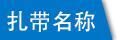 扎带名称